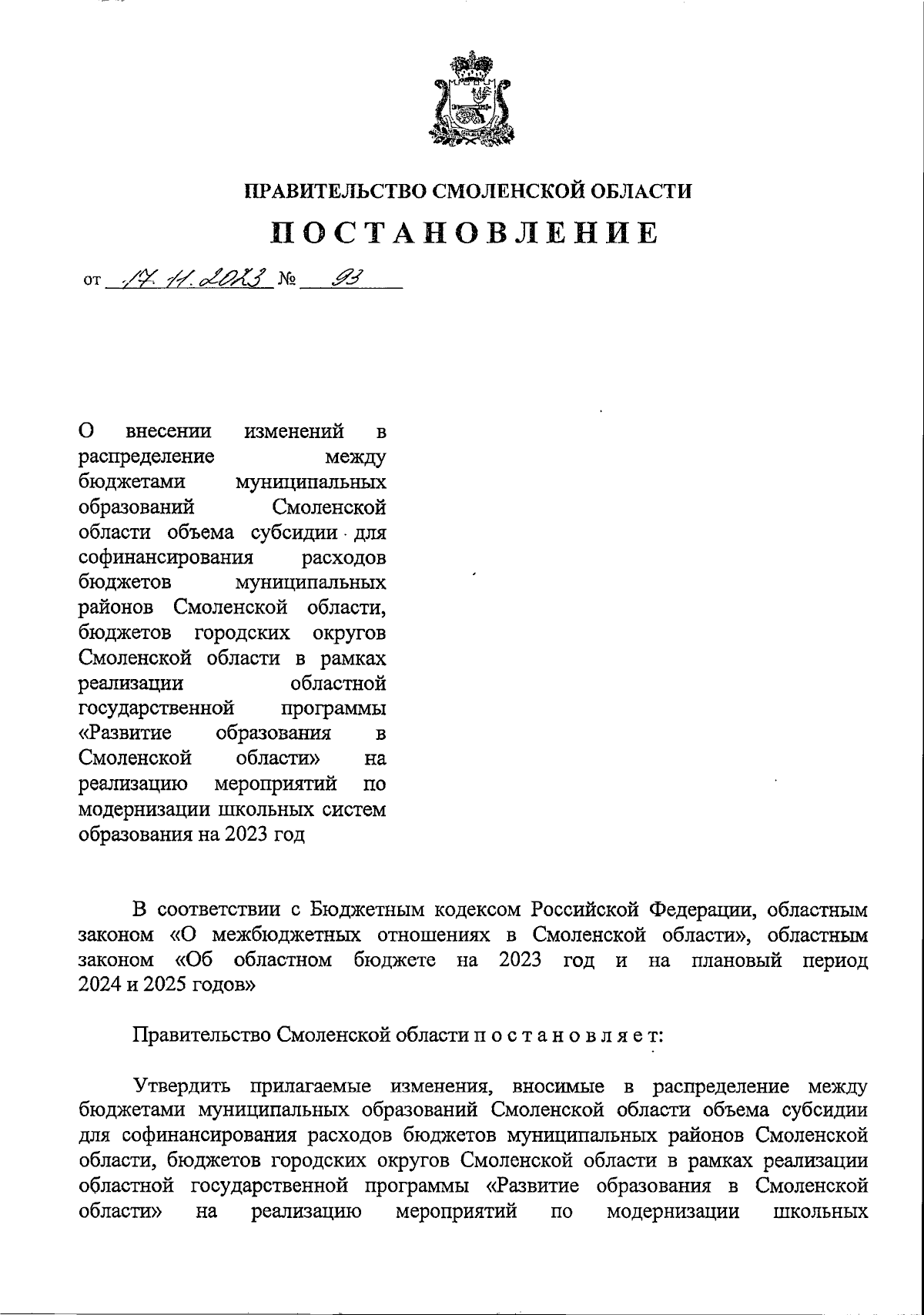 ПРАВИТЕЛЬСТВО СМОЛЕНСКОЙ ОБЛАСТИ

ПОСТАНОВЛЕНИЕ

от 17.11.2023 № 93

О внесении изменений в распределение между бюджетами муниципальных образований Смоленской области объема субсидии для софинансирования расходов бюджетов муниципальных районов Смоленской области, бюджетов городских округов Смоленской области в рамках реализации областной государственной программы «Развитие образования в Смоленской области» на реализацию мероприятий по модернизации школьных систем образования на 2023 год

В соответствии с Бюджетным кодексом Российской Федерации, областным законом «О межбюджетных отношениях в Смоленской области», областным законом «Об областном бюджете на 2023 год и на плановый период 2024 и 2025 годов»

Правительство Смоленской области п о с т а н о в л я е т:

Утвердить прилагаемые изменения, вносимые в распределение между бюджетами муниципальных образований Смоленской области объема субсидии для софинансирования расходов бюджетов муниципальных районов Смоленской области, бюджетов городских округов Смоленской области в рамках реализации областной государственной программы «Развитие образования в Смоленской области» на реализацию мероприятий по модернизации школьных